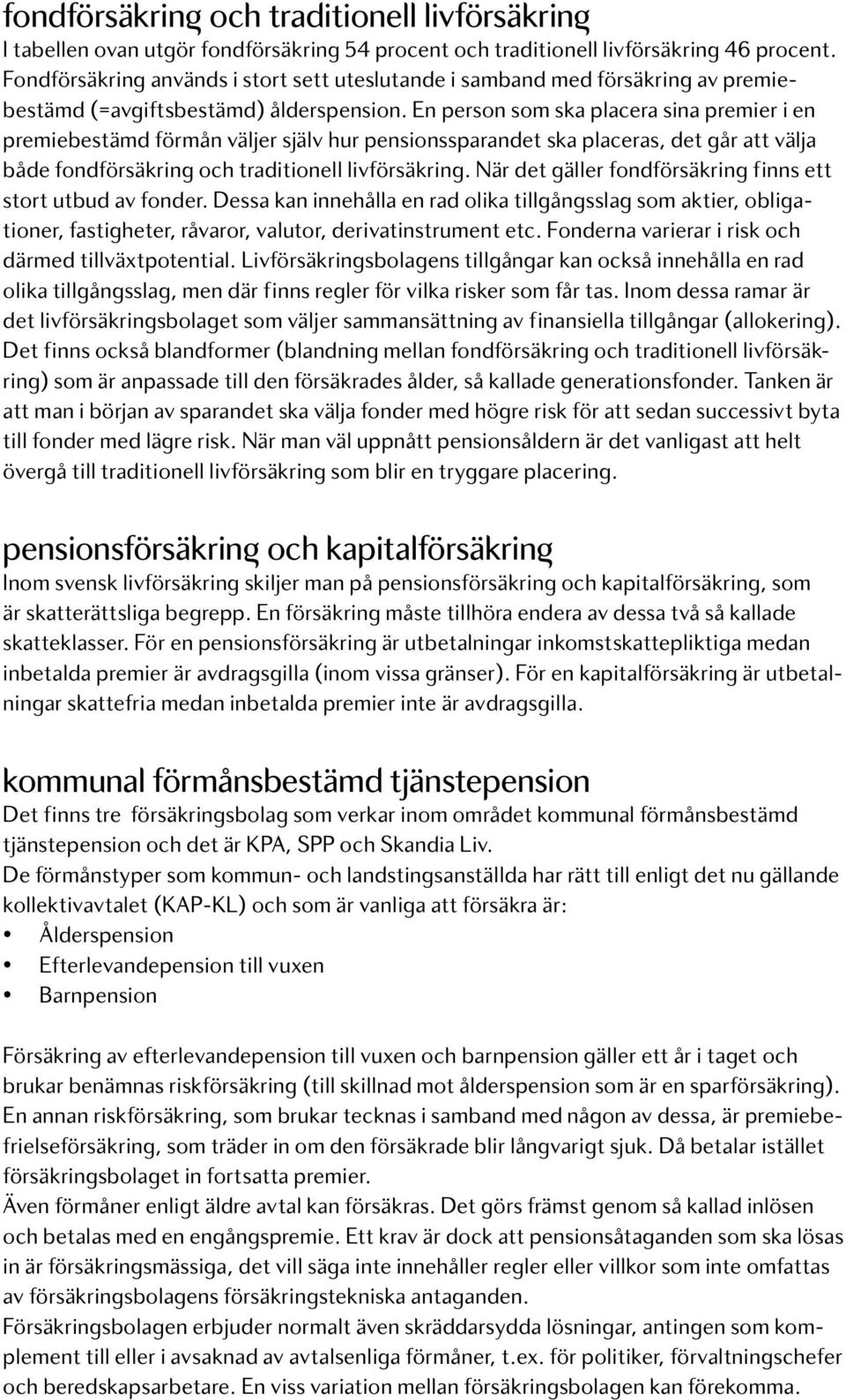 fondförsäkring och traditionell livförsäkring
I tabellen ovan utgör fondförsäkring 54 procent och traditionell livförsäkring 46 procent. Fondförsäkring används i stort sett uteslutande i samband med försäkring av premiebestämd (=avgiftsbestämd) ålderspension. En person som ska placera sina premier i en premiebestämd förmån väljer själv hur pensionssparandet ska placeras, det går att välja både fondförsäkring och traditionell livförsäkring. När det gäller fondförsäkring finns ett stort utbud av fonder. Dessa kan innehålla en rad olika tillgångsslag som aktier, obligationer, fastigheter, råvaror, valutor, derivatinstrument etc. Fonderna varierar i risk och därmed tillväxtpotential. Livförsäkringsbolagens tillgångar kan också innehålla en rad olika tillgångsslag, men där finns regler för vilka risker som får tas. Inom dessa ramar är det livförsäkringsbolaget som väljer sammansättning av finansiella tillgångar (allokering). Det finns också blandformer (blandning mellan fondförsäkring och traditionell livförsäkring) som är anpassade till den försäkrades ålder, så kallade generationsfonder. Tanken är att man i början av sparandet ska välja fonder med högre risk för att sedan successivt byta till fonder med lägre risk. När man väl uppnått pensionsåldern är det vanligast att helt övergå till traditionell livförsäkring som blir en tryggare placering.

pensionsförsäkring och kapitalförsäkring
Inom svensk livförsäkring skiljer man på pensionsförsäkring och kapitalförsäkring, som är skatterättsliga begrepp. En försäkring måste tillhöra endera av dessa två så kallade skatteklasser. För en pensionsförsäkring är utbetalningar inkomstskattepliktiga medan inbetalda premier är avdragsgilla (inom vissa gränser). För en kapitalförsäkring är utbetalningar skattefria medan inbetalda premier inte är avdragsgilla.

kommunal förmånsbestämd tjänstepension
Det finns tre försäkringsbolag som verkar inom området kommunal förmånsbestämd tjänstepension och det är KPA, SPP och Skandia Liv.
De förmånstyper som kommun- och landstingsanställda har rätt till enligt det nu gällande kollektivavtalet (KAP-KL) och som är vanliga att försäkra är:
• Ålderspension
• Efterlevandepension till vuxen
• Barnpension

Försäkring av efterlevandepension till vuxen och barnpension gäller ett år i taget och brukar benämnas riskförsäkring (till skillnad mot ålderspension som är en sparförsäkring). En annan riskförsäkring, som brukar tecknas i samband med någon av dessa, är premiebefrielseförsäkring, som träder in om den försäkrade blir långvarigt sjuk. Då betalar istället försäkringsbolaget in fortsatta premier.
Även förmåner enligt äldre avtal kan försäkras. Det görs främst genom så kallad inlösen och betalas med en engångspremie. Ett krav är dock att pensionsåtaganden som ska lösas in är försäkringsmässiga, det vill säga inte innehåller regler eller villkor som inte omfattas av försäkringsbolagens försäkringstekniska antaganden.
Försäkringsbolagen erbjuder normalt även skräddarsydda lösningar, antingen som komplement till eller i avsaknad av avtalsenliga förmåner, t.ex. för politiker, förvaltningschefer och beredskapsarbetare. En viss variation mellan försäkringsbolagen kan förekomma.